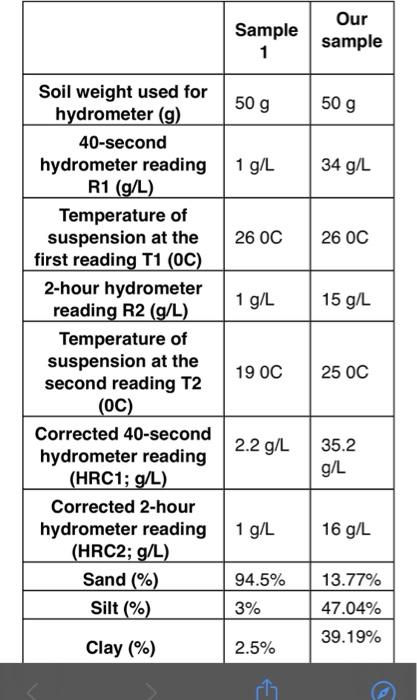 | | Sample 1 | Our sample |
|---|---|---|
| Soil weight used for hydrometer (g) | 50 g | 50 g |
| 40-second hydrometer reading R1 (g/L) | 1 g/L | 34 g/L |
| Temperature of suspension at the first reading T1 (0C) | 26 0C | 26 0C |
| 2-hour hydrometer reading R2 (g/L) | 1 g/L | 15 g/L |
| Temperature of suspension at the second reading T2 (0C) | 19 0C | 25 0C |
| Corrected 40-second hydrometer reading (HRC1; g/L) | 2.2 g/L | 35.2 g/L |
| Corrected 2-hour hydrometer reading (HRC2; g/L) | 1 g/L | 16 g/L |
| Sand (%) | 94.5% | 13.77% |
| Silt (%) | 3% | 47.04% |
| Clay (%) | 2.5% | 39.19% |